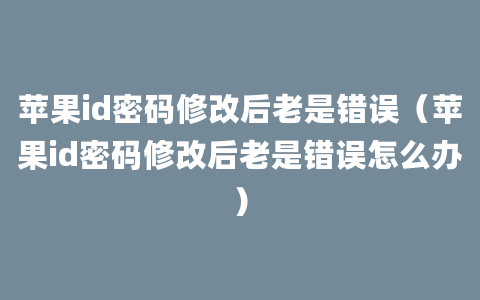 苹果id密码修改后老是错误（苹果id密码修改后老是错误怎么办）